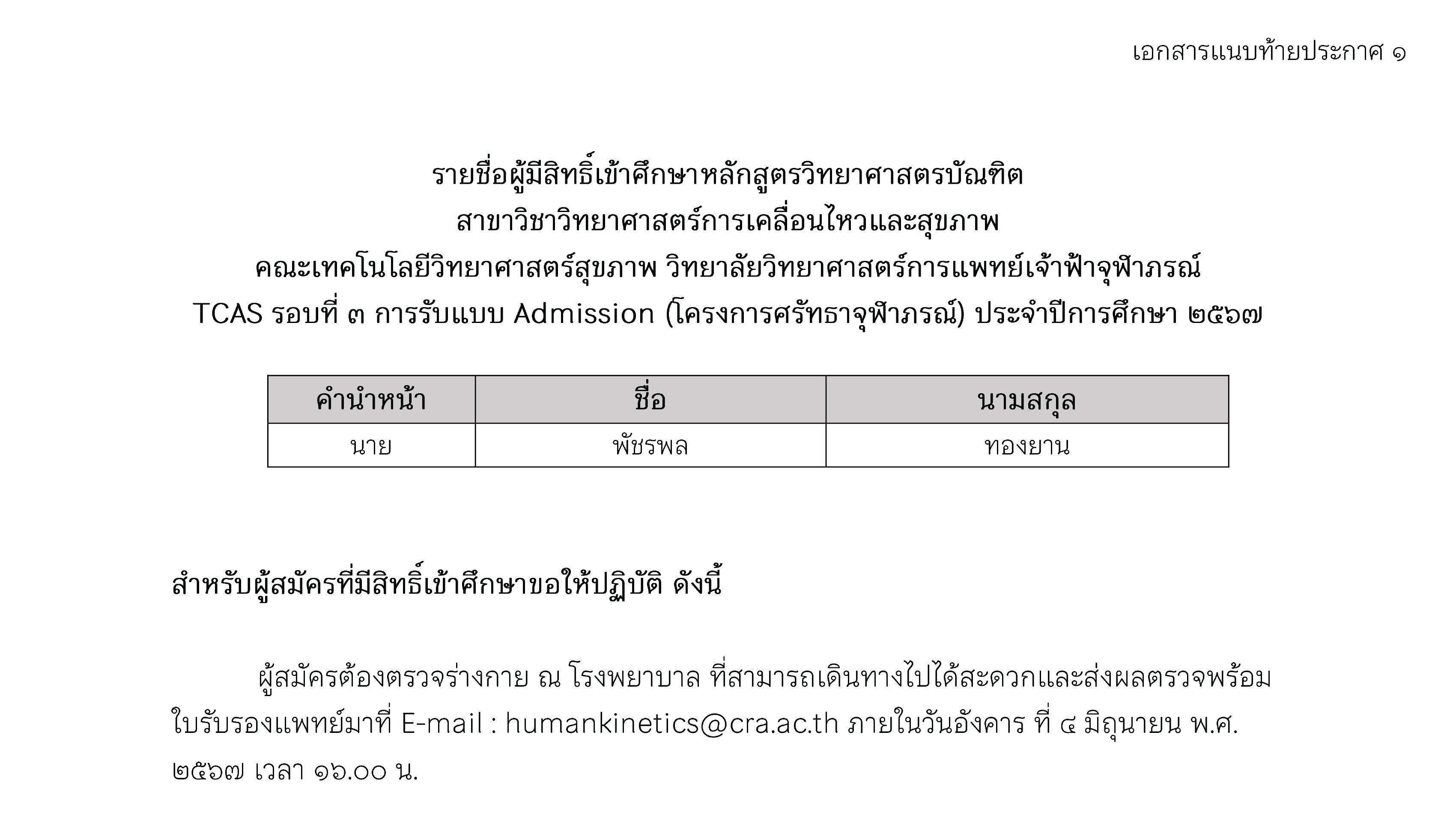 เอกสารแนบท้ายประกาศ ๑

รายชื่อผู้มีสิทธิ์เข้าศึกษาหลักสูตรวิทยาศาสตรบัณฑิต
สาขาวิชาวิทยาศาสตร์การเคลื่อนไหวและสุขภาพ
คณะเทคโนโลยีวิทยาศาสตร์สุขภาพ วิทยาลัยวิทยาศาสตร์การแพทย์เจ้าฟ้าจุฬาภรณ์
TCAS รอบที่ ๓ การรับแบบ Admission (โครงการศรัทธาจุฬาภรณ์) ประจำปีการศึกษา ๒๕๖๗

| คำนำหน้า | ชื่อ | นามสกุล |
|---|---|---|
| นาย | พัชรพล | ทองยาน |

สำหรับผู้สมัครที่มีสิทธิ์เข้าศึกษาขอให้ปฏิบัติ ดังนี้

ผู้สมัครต้องตรวจร่างกาย ณ โรงพยาบาล ที่สามารถเดินทางไปได้สะดวกและส่งผลตรวจพร้อมใบรับรองแพทย์มาที่ E-mail : humankinetics@cra.ac.th ภายในวันอังคาร ที่ ๔ มิถุนายน พ.ศ. ๒๕๖๗ เวลา ๑๖.๐๐ น.